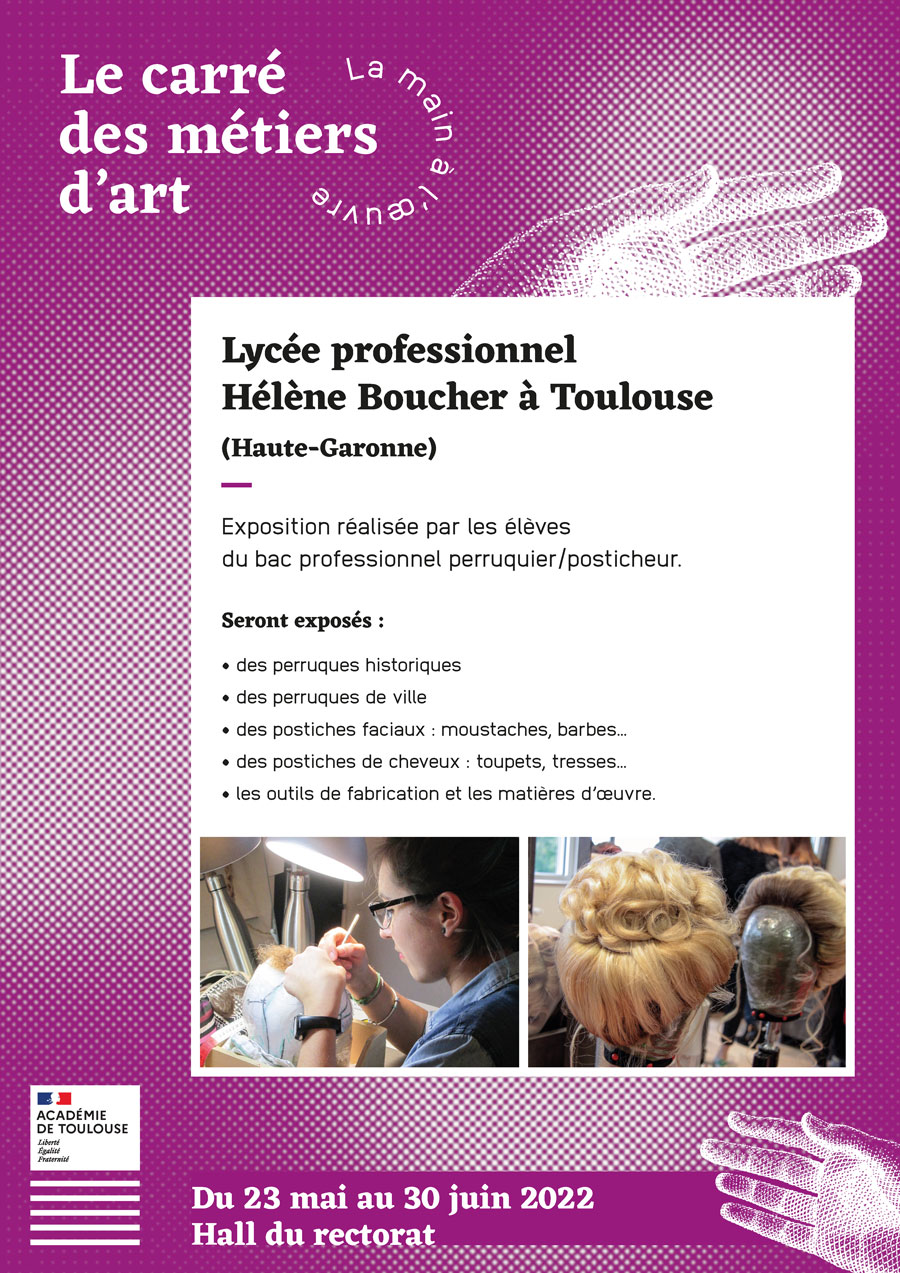 Le carré des métiers d'art

La main à l'œuvre

Lycée professionnel Hélène Boucher à Toulouse

(Haute-Garonne)

Exposition réalisée par les élèves du bac professionnel perruquier/posticheur.

Seront exposés :

• des perruques historiques
• des perruques de ville
• des postiches faciaux : moustaches, barbes…
• des postiches de cheveux : toupets, tresses…
• les outils de fabrication et les matières d'œuvre.

ACADÉMIE DE TOULOUSE
Liberté
Égalité
Fraternité

Du 23 mai au 30 juin 2022
Hall du rectorat